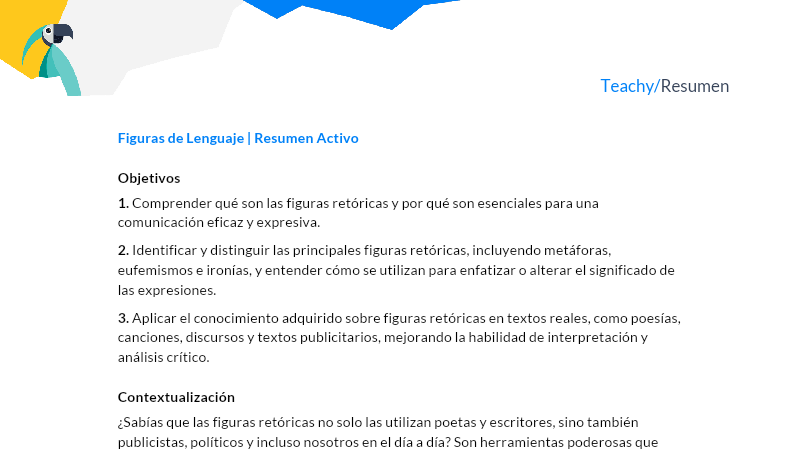 Teachy/Resumen

Figuras de Lenguaje | Resumen Activo

Objetivos

1. Comprender qué son las figuras retóricas y por qué son esenciales para una comunicación eficaz y expresiva.

2. Identificar y distinguir las principales figuras retóricas, incluyendo metáforas, eufemismos e ironías, y entender cómo se utilizan para enfatizar o alterar el significado de las expresiones.

3. Aplicar el conocimiento adquirido sobre figuras retóricas en textos reales, como poesías, canciones, discursos y textos publicitarios, mejorando la habilidad de interpretación y análisis crítico.

Contextualización

¿Sabías que las figuras retóricas no solo las utilizan poetas y escritores, sino también publicistas, políticos y incluso nosotros en el día a día? Son herramientas poderosas que